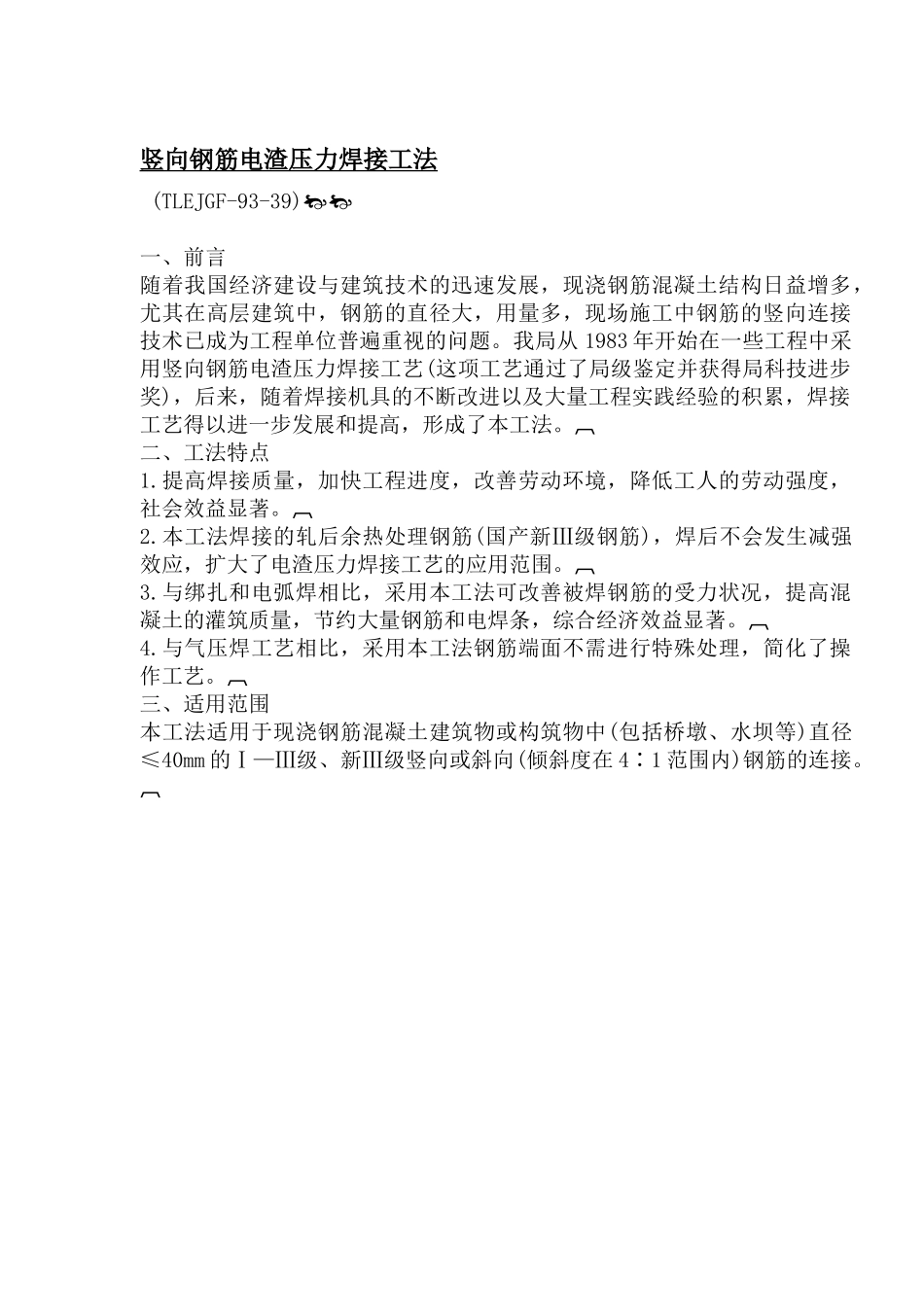 竖向钢筋电渣压力焊接工法

(TLEJGF-93-39)

一、前言

随着我国经济建设与建筑技术的迅速发展，现浇钢筋混凝土结构日益增多，尤其在高层建筑中，钢筋的直径大，用量多，现场施工中钢筋的竖向连接技术已成为工程单位普遍重视的问题。我局从1983年开始在一些工程中采用竖向钢筋电渣压力焊接工艺(这项工艺通过了局级鉴定并获得局科技进步奖)，后来，随着焊接机具的不断改进以及大量工程实践经验的积累，焊接工艺得以进一步发展和提高，形成了本工法。

二、工法特点

1.提高焊接质量，加快工程进度，改善劳动环境，降低工人的劳动强度，社会效益显著。

2.本工法焊接的轧后余热处理钢筋(国产新III级钢筋)，焊后不会发生减强效应，扩大了电渣压力焊接工艺的应用范围。

3.与绑扎和电弧焊相比，采用本工法可改善被焊钢筋的受力状况，提高混凝土的灌筑质量，节约大量钢筋和电焊条，综合经济效益显著。

4.与气压焊工艺相比，采用本工法钢筋端面不需进行特殊处理，简化了操作工艺。

三、适用范围

本工法适用于现浇钢筋混凝土建筑物或构筑物中(包括桥墩、水坝等)直径≤40mm的I—III级、新III级竖向或斜向(倾斜度在4∶1范围内)钢筋的连接。